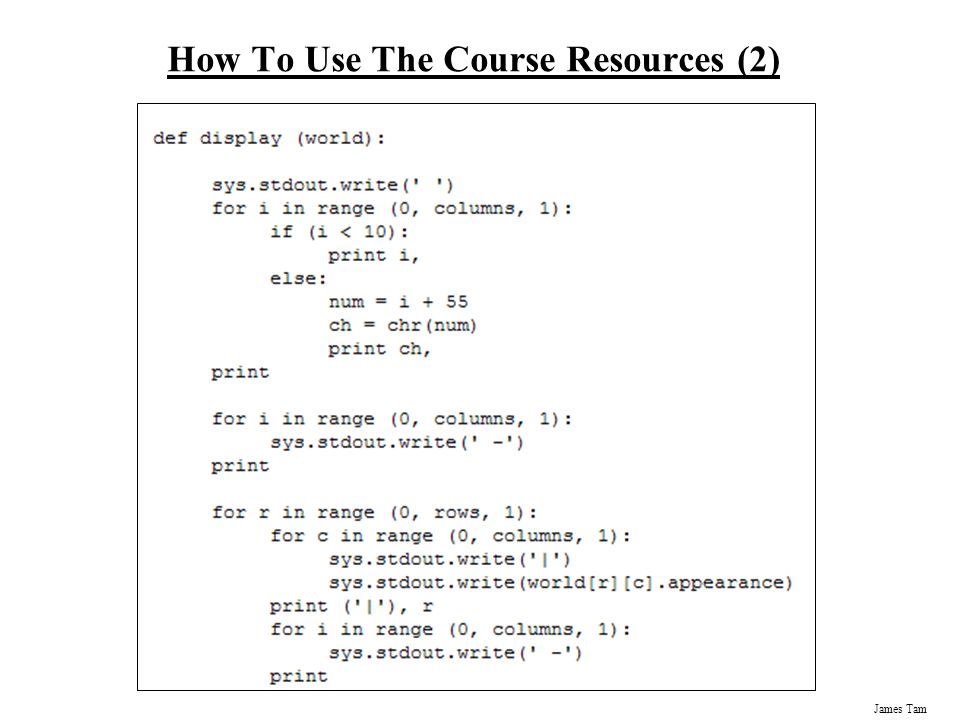 How To Use The Course Resources (2)

def display (world):

    sys.stdout.write(' ')
    for i in range (0, columns, 1):
        if (i < 10):
            print i,
        else:
            num = i + 55
            ch = chr(num)
            print ch,
    print

    for i in range (0, columns, 1):
        sys.stdout.write(' -')
    print

    for r in range (0, rows, 1):
        for c in range (0, columns, 1):
            sys.stdout.write('|')
            sys.stdout.write(world[r][c].appearance)
        print ('|'), r
        for i in range (0, columns, 1):
            sys.stdout.write(' -')
        print

James Tam